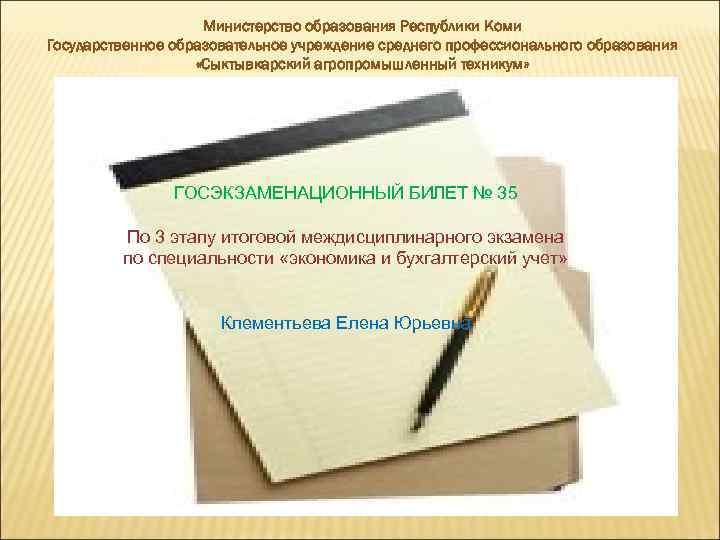 Министерство образования Республики Коми
Государственное образовательное учреждение среднего профессионального образования
«Сыктывкарский агропромышленный техникум»

ГОСЭКЗАМЕНАЦИОННЫЙ БИЛЕТ № 35

По 3 этапу итоговой междисциплинарного экзамена по специальности «экономика и бухгалтерский учет»

Клементьева Елена Юрьевна